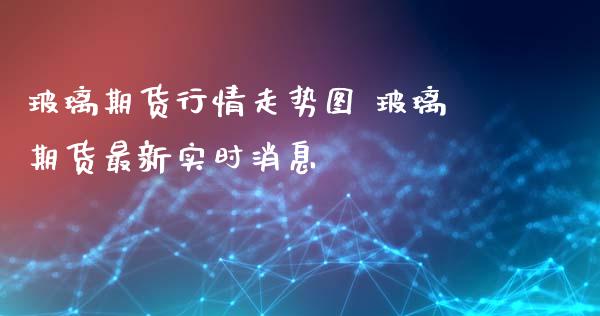 玻璃期货行情走势图 玻璃期货最新实时消息